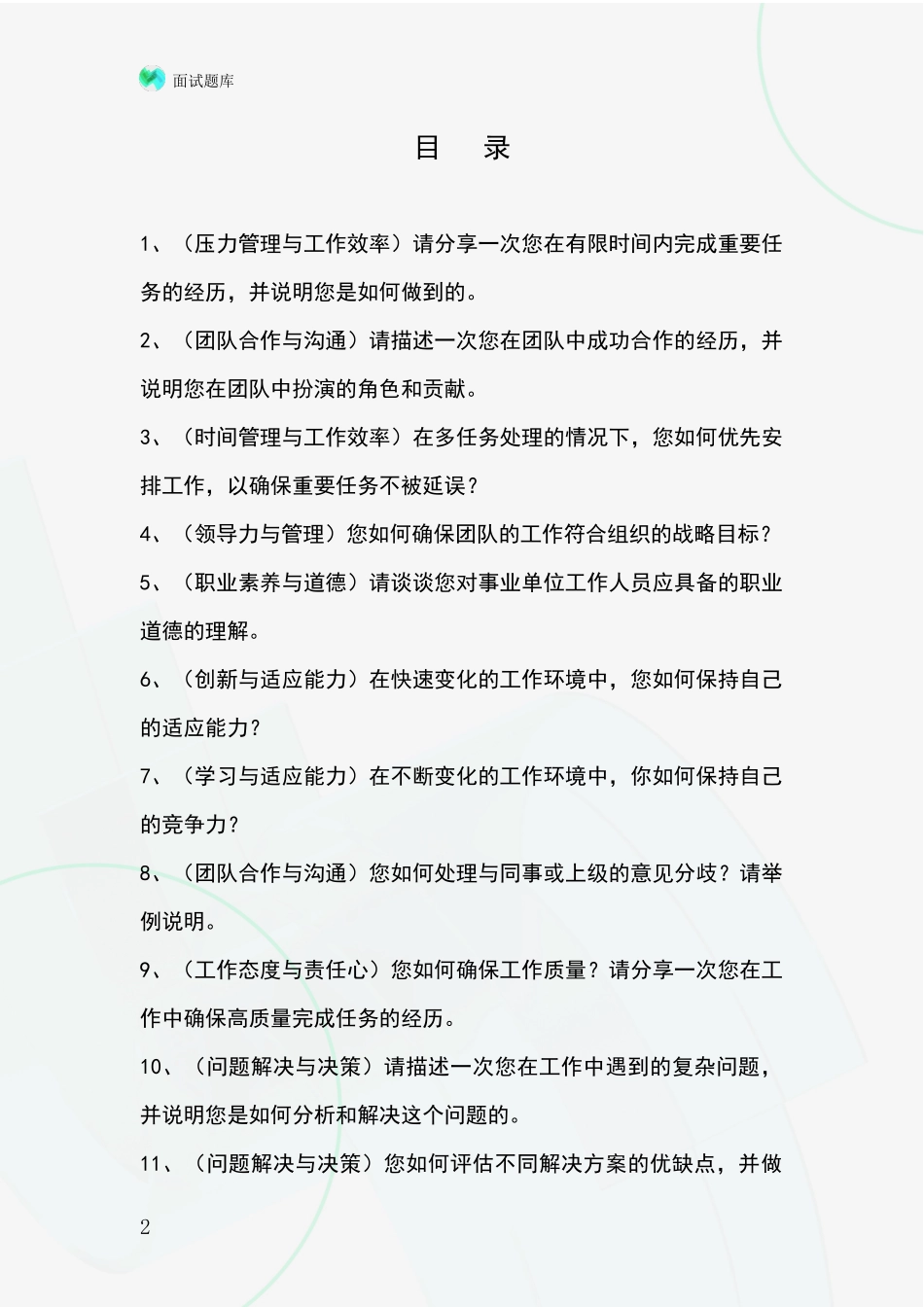 面试题库

目 录

1、（压力管理与工作效率）请分享一次您在有限时间内完成重要任务的经历，并说明您是如何做到的。

2、（团队合作与沟通）请描述一次您在团队中成功合作的经历，并说明您在团队中扮演的角色和贡献。

3、（时间管理与工作效率）在多任务处理的情况下，您如何优先安排工作，以确保重要任务不被延误？

4、（领导力与管理）您如何确保团队的工作符合组织的战略目标？

5、（职业素养与道德）请谈谈您对事业单位工作人员应具备的职业道德的理解。

6、（创新与适应能力）在快速变化的工作环境中，您如何保持自己的适应能力？

7、（学习与适应能力）在不断变化的工作环境中，你如何保持自己的竞争力？

8、（团队合作与沟通）您如何处理与同事或上级的意见分歧？请举例说明。

9、（工作态度与责任心）您如何确保工作质量？请分享一次您在工作中确保高质量完成任务的经历。

10、（问题解决与决策）请描述一次您在工作中遇到的复杂问题，并说明您是如何分析和解决这个问题的。

11、（问题解决与决策）您如何评估不同解决方案的优缺点，并做

2